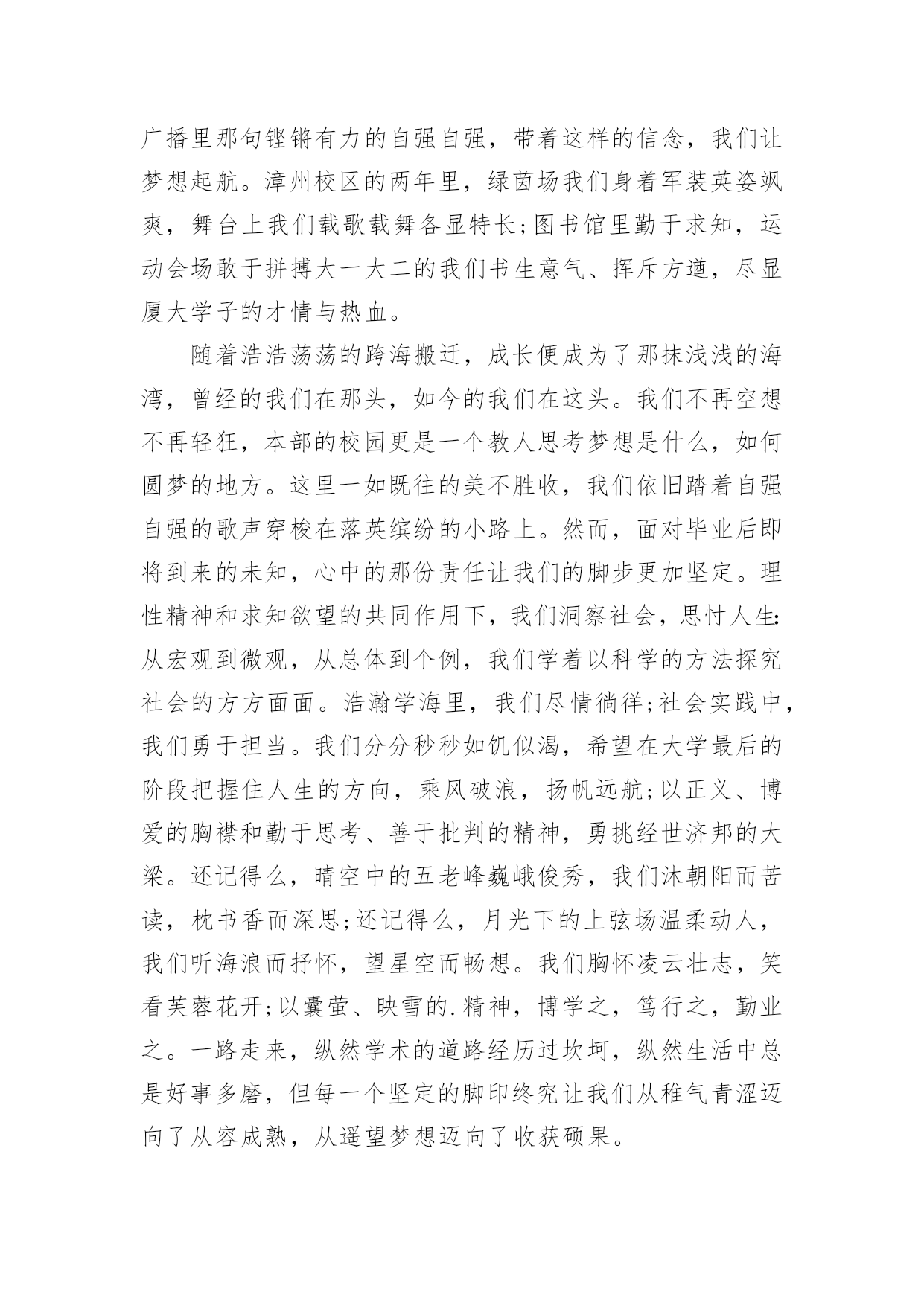 广播里那句铿锵有力的自强自强，带着这样的信念，我们让梦想起航。漳州校区的两年里，绿茵场我们身着军装英姿飒爽，舞台上我们载歌载舞各显特长;图书馆里勤于求知，运动会场敢于拼搏大一大二的我们书生意气、挥斥方遒，尽显厦大学子的才情与热血。

随着浩浩荡荡的跨海搬迁，成长便成为了那抹浅浅的海湾，曾经的我们在那头，如今的我们在这头。我们不再空想不再轻狂，本部的校园更是一个教人思考梦想是什么，如何圆梦的地方。这里一如既往的美不胜收，我们依旧踏着自强自强的歌声穿梭在落英缤纷的小路上。然而，面对毕业后即将到来的未知，心中的那份责任让我们的脚步更加坚定。理性精神和求知欲望的共同作用下，我们洞察社会，思忖人生:从宏观到微观，从总体到个例，我们学着以科学的方法探究社会的方方面面。浩瀚学海里，我们尽情徜徉;社会实践中，我们勇于担当。我们分分秒秒如饥似渴，希望在大学最后的阶段把握住人生的方向，乘风破浪，扬帆远航;以正义、博爱的胸襟和勤于思考、善于批判的精神，勇挑经世济邦的大梁。还记得么，晴空中的五老峰巍峨俊秀，我们沐朝阳而苦读，枕书香而深思;还记得么，月光下的上弦场温柔动人，我们听海浪而抒怀，望星空而畅想。我们胸怀凌云壮志，笑看芙蓉花开;以囊萤、映雪的.精神，博学之，笃行之，勤业之。一路走来，纵然学术的道路经历过坎坷，纵然生活中总是好事多磨，但每一个坚定的脚印终究让我们从稚气青涩迈向了从容成熟，从遥望梦想迈向了收获硕果。